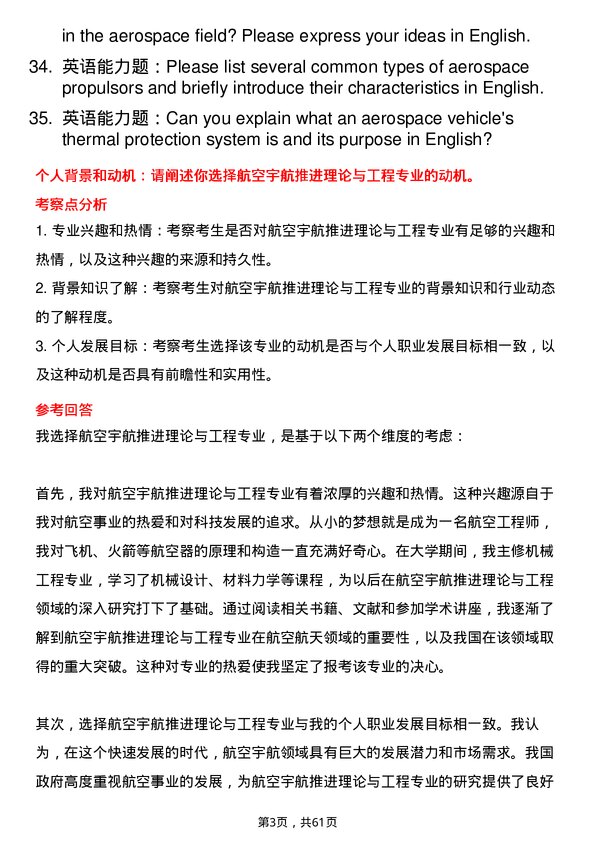 in the aerospace field? Please express your ideas in English.

34. 英语能力题：Please list several common types of aerospace propulsors and briefly introduce their characteristics in English.

35. 英语能力题：Can you explain what an aerospace vehicle's thermal protection system is and its purpose in English?

个人背景和动机：请阐述你选择航空宇航推进理论与工程专业的动机。

考察点分析

1. 专业兴趣和热情：考察考生是否对航空宇航推进理论与工程专业有足够的兴趣和热情，以及这种兴趣的来源和持久性。

2. 背景知识了解：考察考生对航空宇航推进理论与工程专业的背景知识和行业动态的了解程度。

3. 个人发展目标：考察考生选择该专业的动机是否与个人职业发展目标相一致，以及这种动机是否具有前瞻性和实用性。

参考回答

我选择航空宇航推进理论与工程专业，是基于以下两个维度的考虑：

首先，我对航空宇航推进理论与工程专业有着浓厚的兴趣和热情。这种兴趣源自于我对航空事业的热爱和对科技发展的追求。从小的梦想就是成为一名航空工程师，我对飞机、火箭等航空器的原理和构造一直充满好奇心。在大学期间，我主修机械工程专业，学习了机械设计、材料力学等课程，为以后在航空宇航推进理论与工程领域的深入研究打下了基础。通过阅读相关书籍、文献和参加学术讲座，我逐渐了解到航空宇航推进理论与工程专业在航空航天领域的重要性，以及我国在该领域取得的重大突破。这种对专业的热爱使我坚定了报考该专业的决心。

其次，选择航空宇航推进理论与工程专业与我的个人职业发展目标相一致。我认为，在这个快速发展的时代，航空宇航领域具有巨大的发展潜力和市场需求。我国政府高度重视航空事业的发展，为航空宇航推进理论与工程专业的研究提供了良好

第3页，共61页